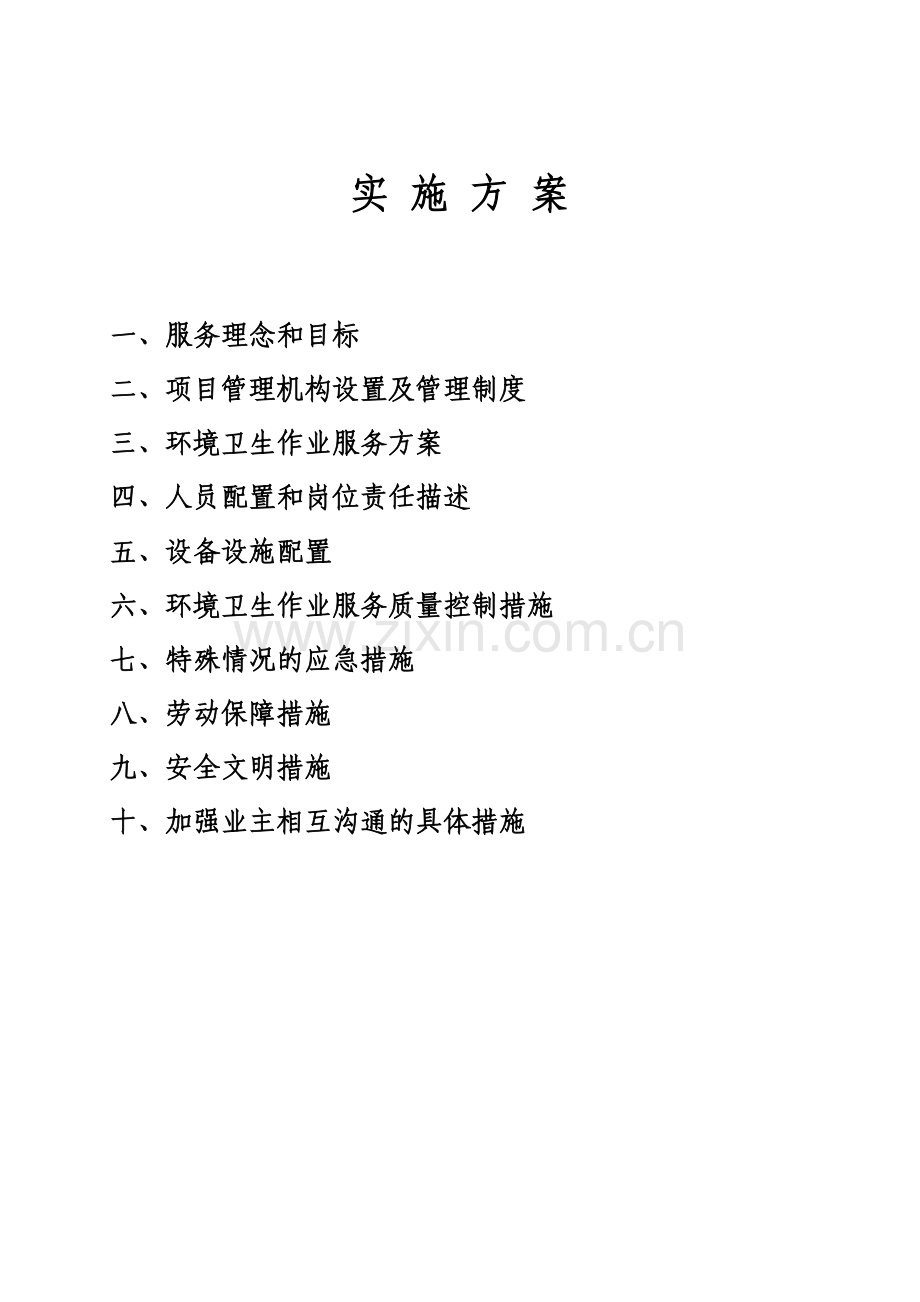 实 施 方 案

一、服务理念和目标

二、项目管理机构设置及管理制度

三、环境卫生作业服务方案

四、人员配置和岗位责任描述

五、设备设施配置

六、环境卫生作业服务质量控制措施

www.zixin.com.cn

七、特殊情况的应急措施

八、劳动保障措施

九、安全文明措施

十、加强业主相互沟通的具体措施